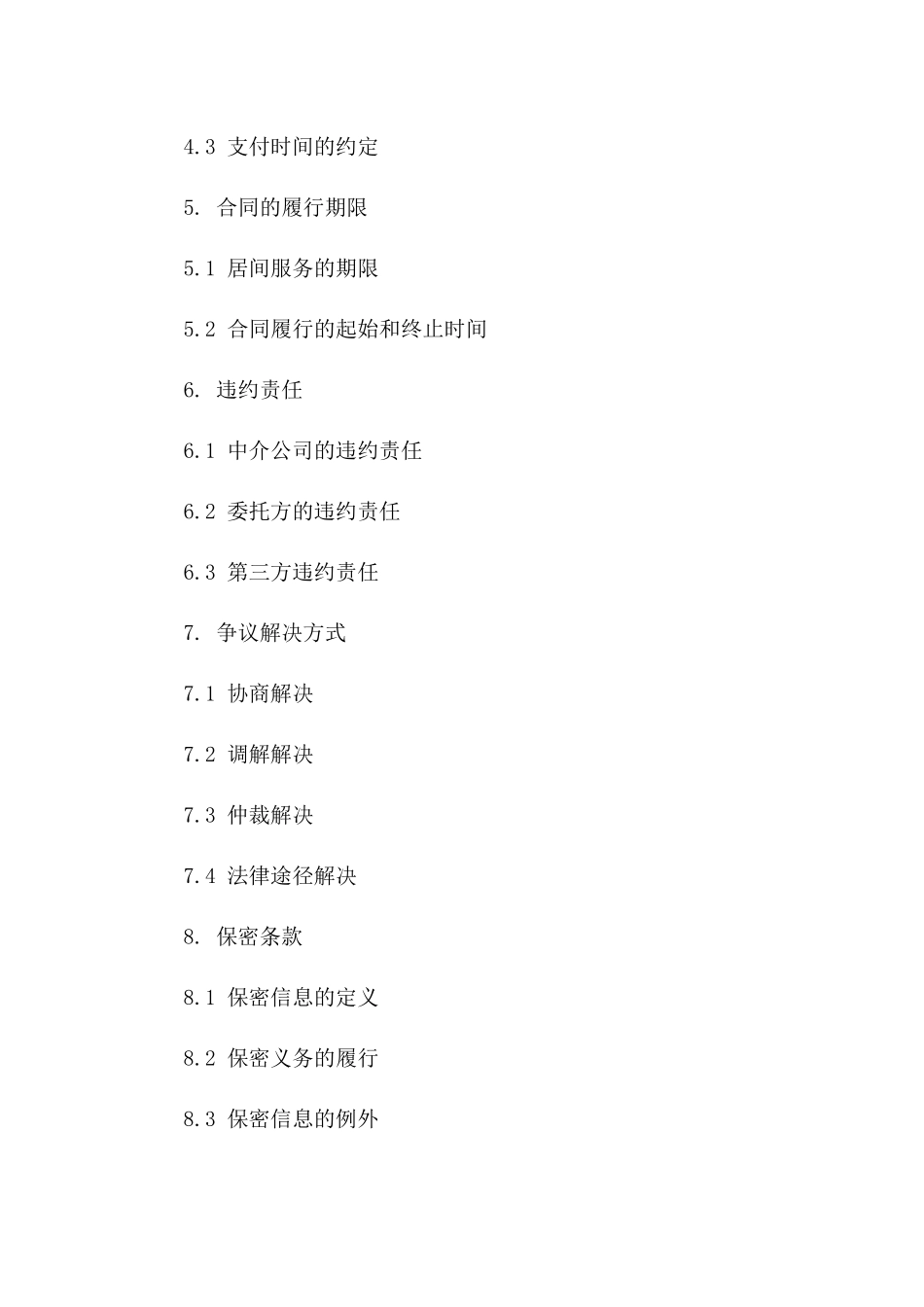 4.3 支付时间的约定

5. 合同的履行期限

5.1 居间服务的期限

5.2 合同履行的起始和终止时间

6. 违约责任

6.1 中介公司的违约责任

6.2 委托方的违约责任

6.3 第三方违约责任

7. 争议解决方式

7.1 协商解决

7.2 调解解决

7.3 仲裁解决

7.4 法律途径解决

8. 保密条款

8.1 保密信息的定义

8.2 保密义务的履行

8.3 保密信息的例外